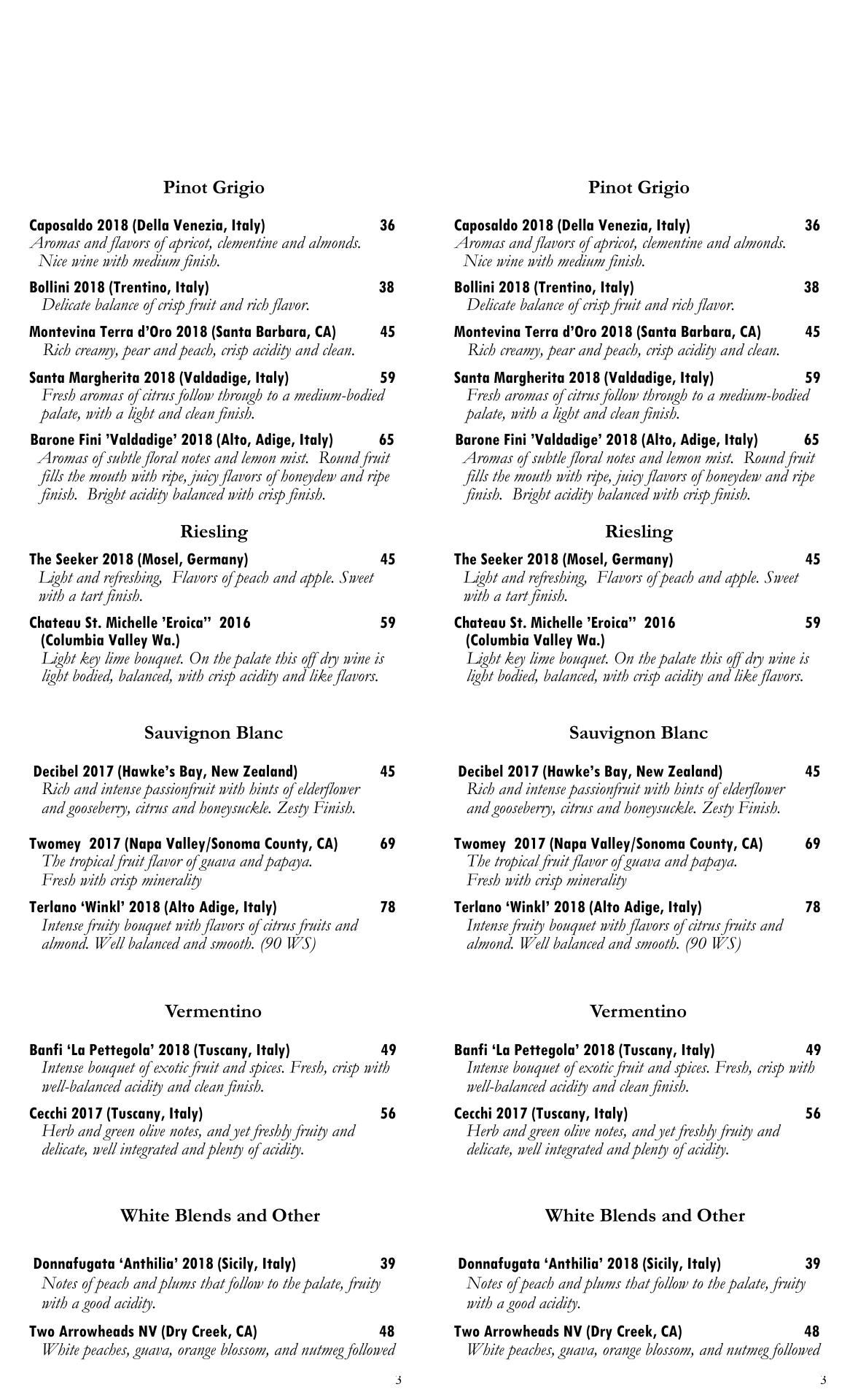 Pinot Grigio

Caposaldo 2018 (Della Venezia, Italy) 36
Aromas and flavors of apricot, clementine and almonds. Nice wine with medium finish.

Bollini 2018 (Trentino, Italy) 38
Delicate balance of crisp fruit and rich flavor.

Montevina Terra d'Oro 2018 (Santa Barbara, CA) 45
Rich creamy, pear and peach, crisp acidity and clean.

Santa Margherita 2018 (Valdadige, Italy) 59
Fresh aromas of citrus follow through to a medium-bodied palate, with a light and clean finish.

Barone Fini 'Valdadige' 2018 (Alto, Adige, Italy) 65
Aromas of subtle floral notes and lemon mist. Round fruit fills the mouth with ripe, juicy flavors of honeydew and ripe finish. Bright acidity balanced with crisp finish.

Riesling

The Seeker 2018 (Mosel, Germany) 45
Light and refreshing, Flavors of peach and apple. Sweet with a tart finish.

Chateau St. Michelle 'Eroica" 2016 59
(Columbia Valley Wa.)
Light key lime bouquet. On the palate this off dry wine is light bodied, balanced, with crisp acidity and like flavors.

Sauvignon Blanc

Decibel 2017 (Hawke's Bay, New Zealand) 45
Rich and intense passionfruit with hints of elderflower and gooseberry, citrus and honeysuckle. Zesty Finish.

Twomey 2017 (Napa Valley/Sonoma County, CA) 69
The tropical fruit flavor of guava and papaya. Fresh with crisp minerality

Terlano 'Winkl' 2018 (Alto Adige, Italy) 78
Intense fruity bouquet with flavors of citrus fruits and almond. Well balanced and smooth. (90 WS)

Vermentino

Banfi 'La Pettegola' 2018 (Tuscany, Italy) 49
Intense bouquet of exotic fruit and spices. Fresh, crisp with well-balanced acidity and clean finish.

Cecchi 2017 (Tuscany, Italy) 56
Herb and green olive notes, and yet freshly fruity and delicate, well integrated and plenty of acidity.

White Blends and Other

Donnafugata 'Anthilia' 2018 (Sicily, Italy) 39
Notes of peach and plums that follow to the palate, fruity with a good acidity.

Two Arrowheads NV (Dry Creek, CA) 48
White peaches, guava, orange blossom, and nutmeg followed

3

Pinot Grigio

Caposaldo 2018 (Della Venezia, Italy) 36
Aromas and flavors of apricot, clementine and almonds. Nice wine with medium finish.

Bollini 2018 (Trentino, Italy) 38
Delicate balance of crisp fruit and rich flavor.

Montevina Terra d'Oro 2018 (Santa Barbara, CA) 45
Rich creamy, pear and peach, crisp acidity and clean.

Santa Margherita 2018 (Valdadige, Italy) 59
Fresh aromas of citrus follow through to a medium-bodied palate, with a light and clean finish.

Barone Fini 'Valdadige' 2018 (Alto, Adige, Italy) 65
Aromas of subtle floral notes and lemon mist. Round fruit fills the mouth with ripe, juicy flavors of honeydew and ripe finish. Bright acidity balanced with crisp finish.

Riesling

The Seeker 2018 (Mosel, Germany) 45
Light and refreshing, Flavors of peach and apple. Sweet with a tart finish.

Chateau St. Michelle 'Eroica" 2016 59
(Columbia Valley Wa.)
Light key lime bouquet. On the palate this off dry wine is light bodied, balanced, with crisp acidity and like flavors.

Sauvignon Blanc

Decibel 2017 (Hawke's Bay, New Zealand) 45
Rich and intense passionfruit with hints of elderflower and gooseberry, citrus and honeysuckle. Zesty Finish.

Twomey 2017 (Napa Valley/Sonoma County, CA) 69
The tropical fruit flavor of guava and papaya. Fresh with crisp minerality

Terlano 'Winkl' 2018 (Alto Adige, Italy) 78
Intense fruity bouquet with flavors of citrus fruits and almond. Well balanced and smooth. (90 WS)

Vermentino

Banfi 'La Pettegola' 2018 (Tuscany, Italy) 49
Intense bouquet of exotic fruit and spices. Fresh, crisp with well-balanced acidity and clean finish.

Cecchi 2017 (Tuscany, Italy) 56
Herb and green olive notes, and yet freshly fruity and delicate, well integrated and plenty of acidity.

White Blends and Other

Donnafugata 'Anthilia' 2018 (Sicily, Italy) 39
Notes of peach and plums that follow to the palate, fruity with a good acidity.

Two Arrowheads NV (Dry Creek, CA) 48
White peaches, guava, orange blossom, and nutmeg followed

3